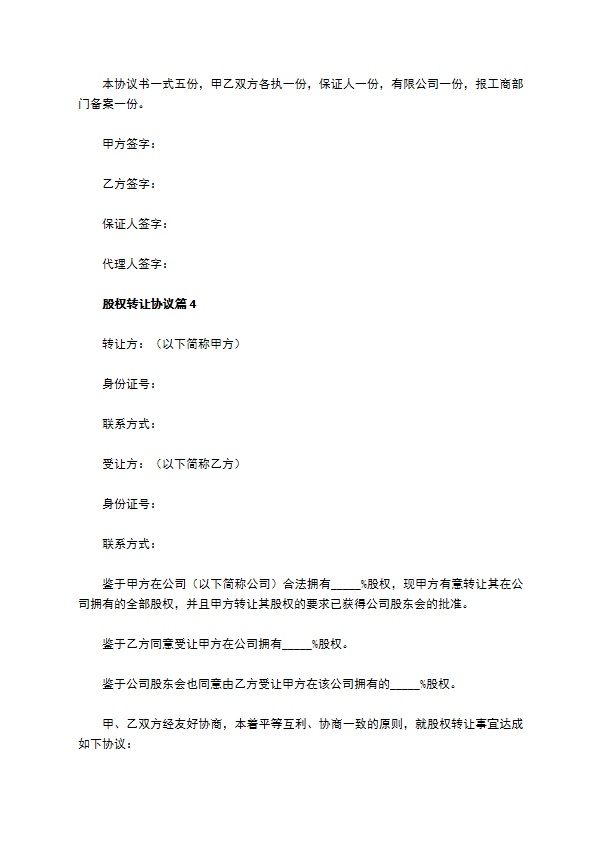 本协议书一式五份，甲乙双方各执一份，保证人一份，有限公司一份，报工商部门备案一份。

甲方签字：

乙方签字：

保证人签字：

代理人签字：

股权转让协议篇 4

转让方：（以下简称甲方）

身份证号：

联系方式：

受让方：（以下简称乙方）

身份证号：

联系方式：

鉴于甲方在公司（以下简称公司）合法拥有_____%股权，现甲方有意转让其在公司拥有的全部股权，并且甲方转让其股权的要求已获得公司股东会的批准。

鉴于乙方同意受让甲方在公司拥有_____%股权。

鉴于公司股东会也同意由乙方受让甲方在该公司拥有的_____%股权。

甲、乙双方经友好协商，本着平等互利、协商一致的原则，就股权转让事宜达成如下协议：